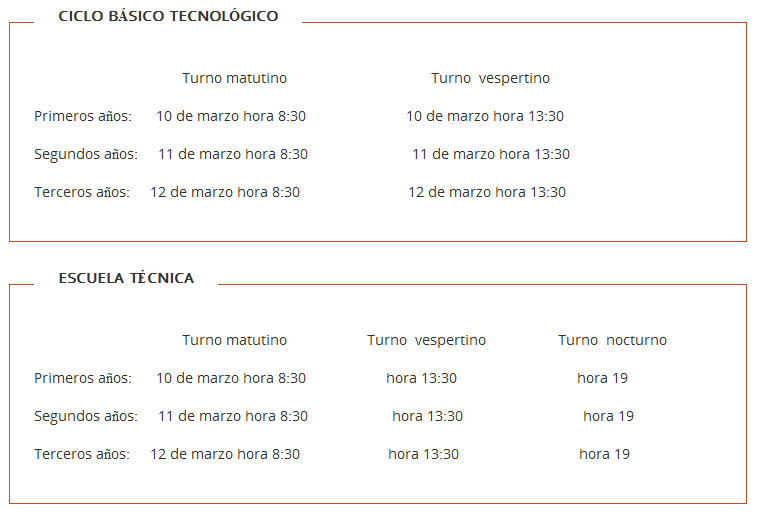 CICLO BÁSICO TECNOLÓGICO

|  | Turno matutino | Turno vespertino |
|---|---|---|
| Primeros años: | 10 de marzo hora 8:30 | 10 de marzo hora 13:30 |
| Segundos años: | 11 de marzo hora 8:30 | 11 de marzo hora 13:30 |
| Terceros años: | 12 de marzo hora 8:30 | 12 de marzo hora 13:30 |

ESCUELA TÉCNICA

|  | Turno matutino | Turno vespertino | Turno nocturno |
|---|---|---|---|
| Primeros años: | 10 de marzo hora 8:30 | hora 13:30 | hora 19 |
| Segundos años: | 11 de marzo hora 8:30 | hora 13:30 | hora 19 |
| Terceros años: | 12 de marzo hora 8:30 | hora 13:30 | hora 19 |